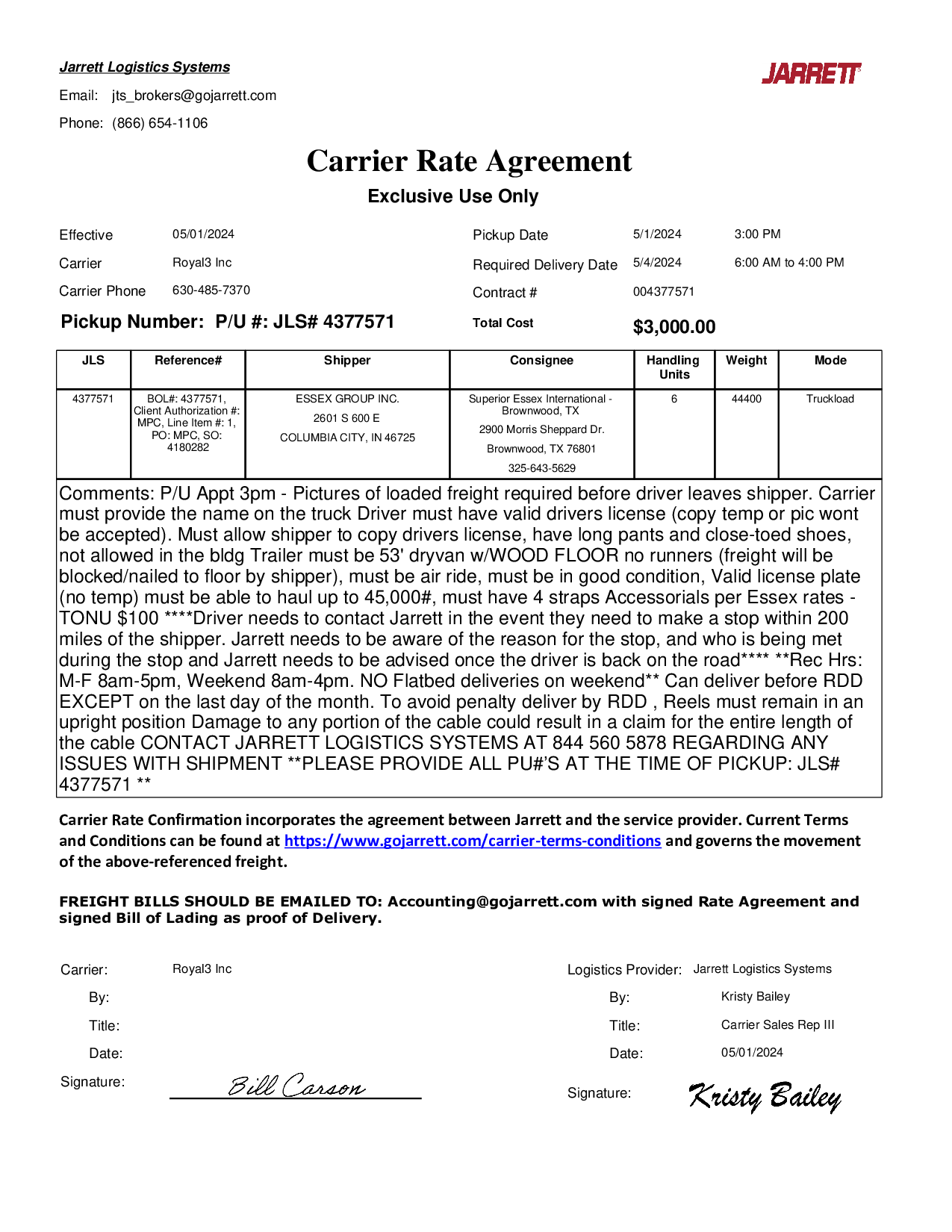 Jarrett Logistics Systems

JARRETT

Email: jts_brokers@gojarrett.com

Phone: (866) 654-1106

Carrier Rate Agreement

Exclusive Use Only

Effective 05/01/2024

Carrier Royal3 Inc

Carrier Phone 630-485-7370

Pickup Number: P/U #: JLS# 4377571

Pickup Date 5/1/2024 3:00 PM

Required Delivery Date 5/4/2024 6:00 AM to 4:00 PM

Contract # 004377571

Total Cost $3,000.00

| JLS | Reference# | Shipper | Consignee | Handling Units | Weight | Mode |
|---|---|---|---|---|---|---|
| 4377571 | BOL#: 4377571, Client Authorization #: MPC, Line Item #: 1, PO: MPC, SO: 4180282 | ESSEX GROUP INC. 2601 S 600 E COLUMBIA CITY, IN 46725 | Superior Essex International - Brownwood, TX 2900 Morris Sheppard Dr. Brownwood, TX 76801 325-643-5629 | 6 | 44400 | Truckload |

Comments: P/U Appt 3pm - Pictures of loaded freight required before driver leaves shipper. Carrier must provide the name on the truck Driver must have valid drivers license (copy temp or pic wont be accepted). Must allow shipper to copy drivers license, have long pants and close-toed shoes, not allowed in the bldg Trailer must be 53' dryvan w/WOOD FLOOR no runners (freight will be blocked/nailed to floor by shipper), must be air ride, must be in good condition, Valid license plate (no temp) must be able to haul up to 45,000#, must have 4 straps Accessorials per Essex rates - TONU $100 ****Driver needs to contact Jarrett in the event they need to make a stop within 200 miles of the shipper. Jarrett needs to be aware of the reason for the stop, and who is being met during the stop and Jarrett needs to be advised once the driver is back on the road**** **Rec Hrs: M-F 8am-5pm, Weekend 8am-4pm. NO Flatbed deliveries on weekend** Can deliver before RDD EXCEPT on the last day of the month. To avoid penalty deliver by RDD , Reels must remain in an upright position Damage to any portion of the cable could result in a claim for the entire length of the cable CONTACT JARRETT LOGISTICS SYSTEMS AT 844 560 5878 REGARDING ANY ISSUES WITH SHIPMENT **PLEASE PROVIDE ALL PU#'S AT THE TIME OF PICKUP: JLS# 4377571 **

Carrier Rate Confirmation incorporates the agreement between Jarrett and the service provider. Current Terms and Conditions can be found at https://www.gojarrett.com/carrier-terms-conditions and governs the movement of the above-referenced freight.

FREIGHT BILLS SHOULD BE EMAILED TO: Accounting@gojarrett.com with signed Rate Agreement and signed Bill of Lading as proof of Delivery.

Carrier: Royal3 Inc
By:
Title:
Date:
Signature: Bill Carson

Logistics Provider: Jarrett Logistics Systems
By: Kristy Bailey
Title: Carrier Sales Rep III
Date: 05/01/2024
Signature: Kristy Bailey